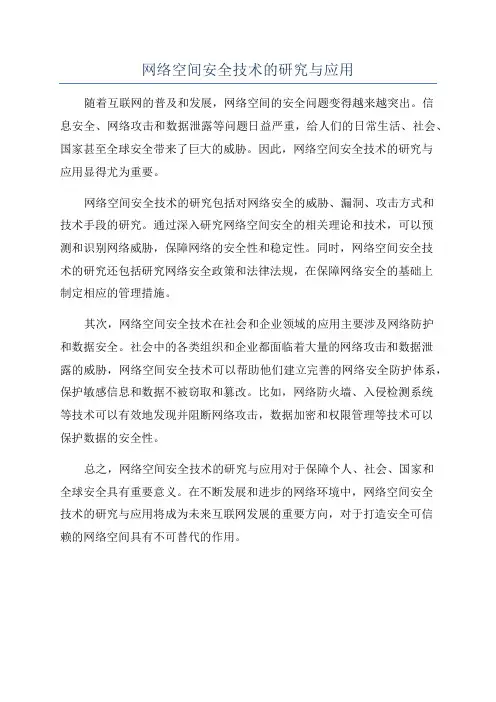 网络空间安全技术的研究与应用

随着互联网的普及和发展，网络空间的安全问题变得越来越突出。信息安全、网络攻击和数据泄露等问题日益严重，给人们的日常生活、社会、国家甚至全球安全带来了巨大的威胁。因此，网络空间安全技术的研究与应用显得尤为重要。

网络空间安全技术的研究包括对网络安全的威胁、漏洞、攻击方式和技术手段的研究。通过深入研究网络空间安全的相关理论和技术，可以预测和识别网络威胁，保障网络的安全性和稳定性。同时，网络空间安全技术的研究还包括研究网络安全政策和法律法规，在保障网络安全的基础上制定相应的管理措施。

其次，网络空间安全技术在社会和企业领域的应用主要涉及网络防护和数据安全。社会中的各类组织和企业都面临着大量的网络攻击和数据泄露的威胁，网络空间安全技术可以帮助他们建立完善的网络安全防护体系，保护敏感信息和数据不被窃取和篡改。比如，网络防火墙、入侵检测系统等技术可以有效地发现并阻断网络攻击，数据加密和权限管理等技术可以保护数据的安全性。

总之，网络空间安全技术的研究与应用对于保障个人、社会、国家和全球安全具有重要意义。在不断发展和进步的网络环境中，网络空间安全技术的研究与应用将成为未来互联网发展的重要方向，对于打造安全可信赖的网络空间具有不可替代的作用。